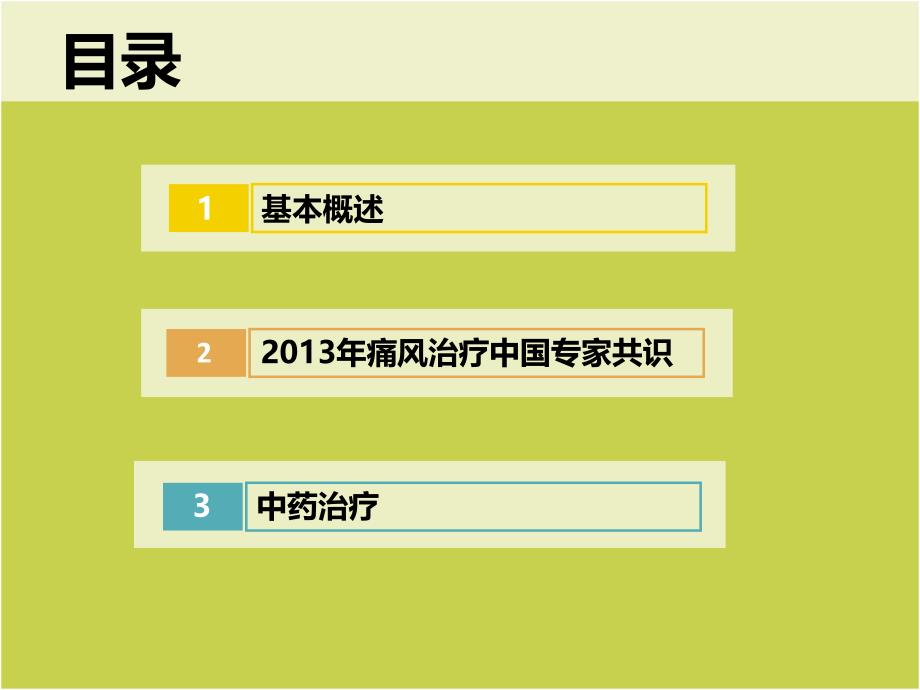 目录

1 基本概述

2 2013年痛风治疗中国专家共识

3 中药治疗